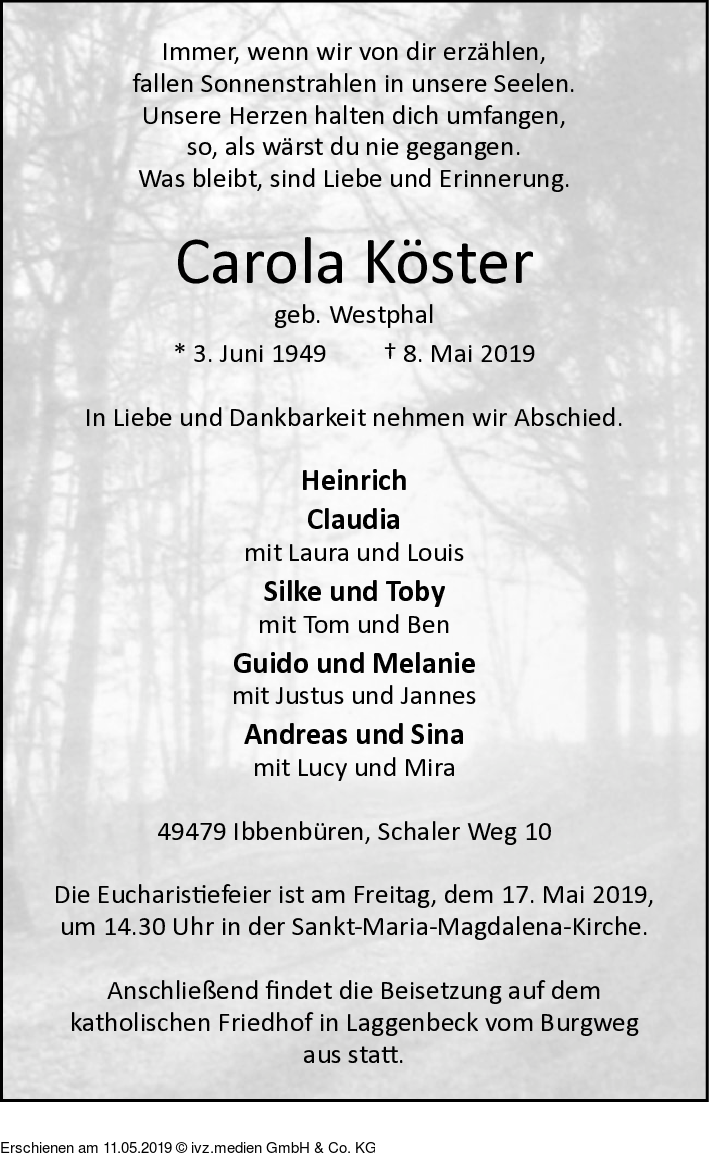 Immer, wenn wir von dir erzählen,
fallen Sonnenstrahlen in unsere Seelen.
Unsere Herzen halten dich umfangen,
so, als wärst du nie gegangen.
Was bleibt, sind Liebe und Erinnerung.

Carola Köster

geb. Westphal

* 3. Juni 1949 † 8. Mai 2019

In Liebe und Dankbarkeit nehmen wir Abschied.

Heinrich
Claudia
mit Laura und Louis
Silke und Toby
mit Tom und Ben
Guido und Melanie
mit Justus und Jannes
Andreas und Sina
mit Lucy und Mira

49479 Ibbenbüren, Schaler Weg 10

Die Eucharistiefeier ist am Freitag, dem 17. Mai 2019, um 14.30 Uhr in der Sankt-Maria-Magdalena-Kirche.

Anschließend findet die Beisetzung auf dem katholischen Friedhof in Laggenbeck vom Burgweg aus statt.

Erschienen am 11.05.2019 © ivz.medien GmbH & Co. KG